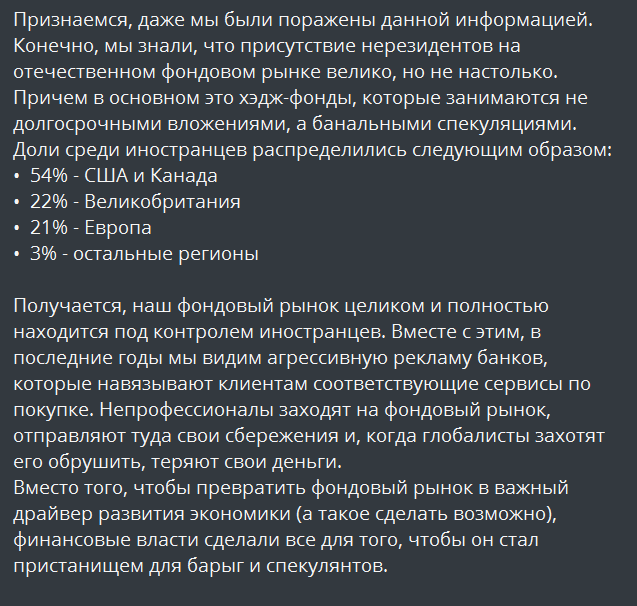 Признаемся, даже мы были поражены данной информацией. Конечно, мы знали, что присутствие нерезидентов на отечественном фондовом рынке велико, но не настолько. Причем в основном это хэдж-фонды, которые занимаются не долгосрочными вложениями, а банальными спекуляциями.
Доли среди иностранцев распределились следующим образом:
• 54% - США и Канада
• 22% - Великобритания
• 21% - Европа
• 3% - остальные регионы

Получается, наш фондовый рынок целиком и полностью находится под контролем иностранцев. Вместе с этим, в последние годы мы видим агрессивную рекламу банков, которые навязывают клиентам соответствующие сервисы по покупке. Непрофессионалы заходят на фондовый рынок, отправляют туда свои сбережения и, когда глобалисты захотят его обрушить, теряют свои деньги.
Вместо того, чтобы превратить фондовый рынок в важный драйвер развития экономики (а такое сделать возможно), финансовые власти сделали все для того, чтобы он стал пристанищем для барыг и спекулянтов.